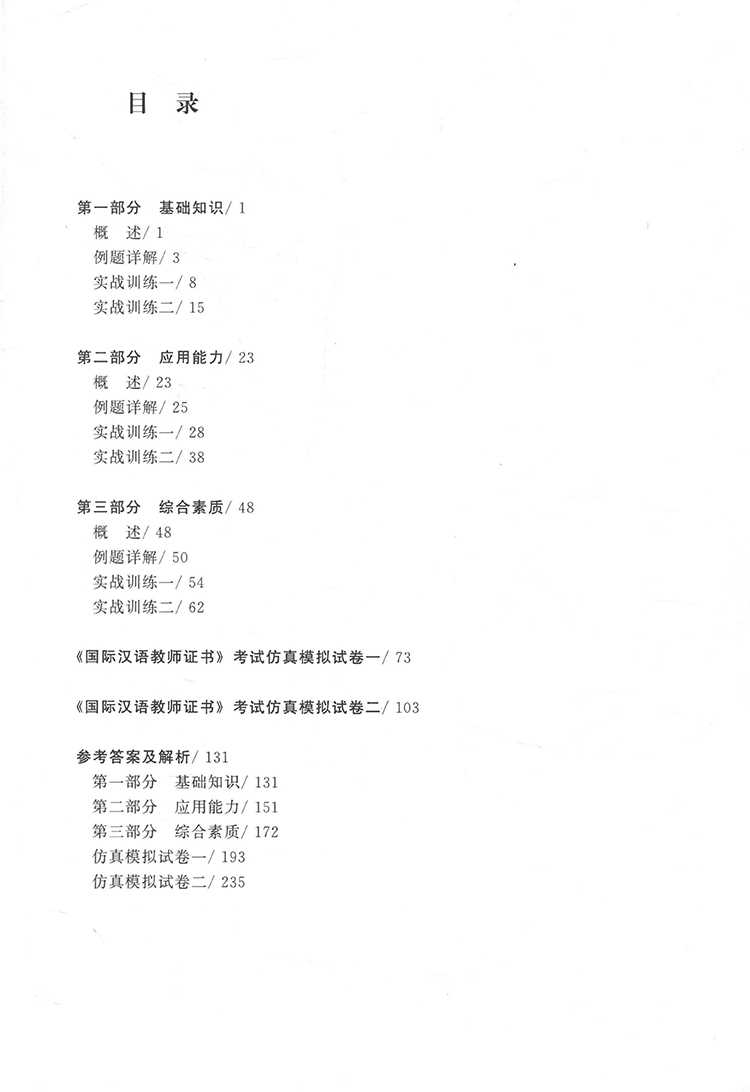 目 录

第一部分 基础知识/ 1
概 述/ 1
例题详解/ 3
实战训练一/ 8
实战训练二/ 15

第二部分 应用能力/ 23
概 述/ 23
例题详解/ 25
实战训练一/ 28
实战训练二/ 38

第三部分 综合素质/ 48
概 述/ 48
例题详解/ 50
实战训练一/ 54
实战训练二/ 62

《国际汉语教师证书》考试仿真模拟试卷一/ 73

《国际汉语教师证书》考试仿真模拟试卷二/ 103

参考答案及解析/ 131
第一部分 基础知识/ 131
第二部分 应用能力/ 151
第三部分 综合素质/ 172
仿真模拟试卷一/ 193
仿真模拟试卷二/ 235